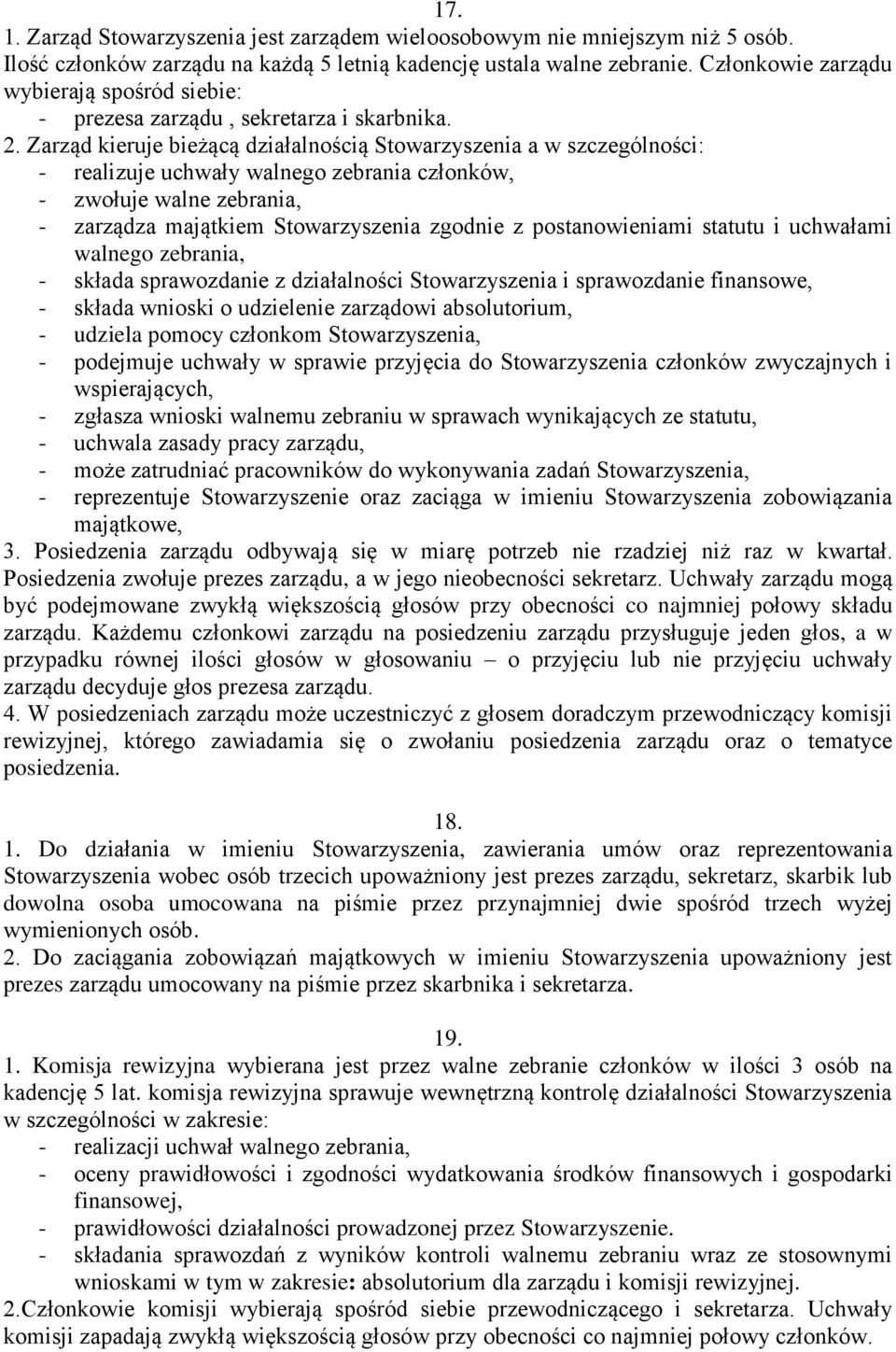 17.
1. Zarząd Stowarzyszenia jest zarządem wieloosobowym nie mniejszym niż 5 osób. Ilość członków zarządu na każdą 5 letnią kadencję ustala walne zebranie. Członkowie zarządu wybierają spośród siebie:
- prezesa zarządu , sekretarza i skarbnika.
2. Zarząd kieruje bieżącą działalnością Stowarzyszenia a w szczególności:
- realizuje uchwały walnego zebrania członków,
- zwołuje walne zebrania,
- zarządza majątkiem Stowarzyszenia zgodnie z postanowieniami statutu i uchwałami walnego zebrania,
- składa sprawozdanie z działalności Stowarzyszenia i sprawozdanie finansowe,
- składa wnioski o udzielenie zarządowi absolutorium,
- udziela pomocy członkom Stowarzyszenia,
- podejmuje uchwały w sprawie przyjęcia do Stowarzyszenia członków zwyczajnych i wspierających,
- zgłasza wnioski walnemu zebraniu w sprawach wynikających ze statutu,
- uchwala zasady pracy zarządu,
- może zatrudniać pracowników do wykonywania zadań Stowarzyszenia,
- reprezentuje Stowarzyszenie oraz zaciąga w imieniu Stowarzyszenia zobowiązania majątkowe,
3. Posiedzenia zarządu odbywają się w miarę potrzeb nie rzadziej niż raz w kwartał. Posiedzenia zwołuje prezes zarządu, a w jego nieobecności sekretarz. Uchwały zarządu mogą być podejmowane zwykłą większością głosów przy obecności co najmniej połowy składu zarządu. Każdemu członkowi zarządu na posiedzeniu zarządu przysługuje jeden głos, a w przypadku równej ilości głosów w głosowaniu – o przyjęciu lub nie przyjęciu uchwały zarządu decyduje głos prezesa zarządu.
4. W posiedzeniach zarządu może uczestniczyć z głosem doradczym przewodniczący komisji rewizyjnej, którego zawiadamia się o zwołaniu posiedzenia zarządu oraz o tematyce posiedzenia.

18.
1. Do działania w imieniu Stowarzyszenia, zawierania umów oraz reprezentowania Stowarzyszenia wobec osób trzecich upoważniony jest prezes zarządu, sekretarz, skarbik lub dowolna osoba umocowana na piśmie przez przynajmniej dwie spośród trzech wyżej wymienionych osób.
2. Do zaciągania zobowiązań majątkowych w imieniu Stowarzyszenia upoważniony jest prezes zarządu umocowany na piśmie przez skarbnika i sekretarza.

19.
1. Komisja rewizyjna wybierana jest przez walne zebranie członków w ilości 3 osób na kadencję 5 lat. komisja rewizyjna sprawuje wewnętrzną kontrolę działalności Stowarzyszenia w szczególności w zakresie:
- realizacji uchwał walnego zebrania,
- oceny prawidłowości i zgodności wydatkowania środków finansowych i gospodarki finansowej,
- prawidłowości działalności prowadzonej przez Stowarzyszenie.
- składania sprawozdań z wyników kontroli walnemu zebraniu wraz ze stosownymi wnioskami w tym w zakresie: absolutorium dla zarządu i komisji rewizyjnej.
2.Członkowie komisji wybierają spośród siebie przewodniczącego i sekretarza. Uchwały komisji zapadają zwykłą większością głosów przy obecności co najmniej połowy członków.